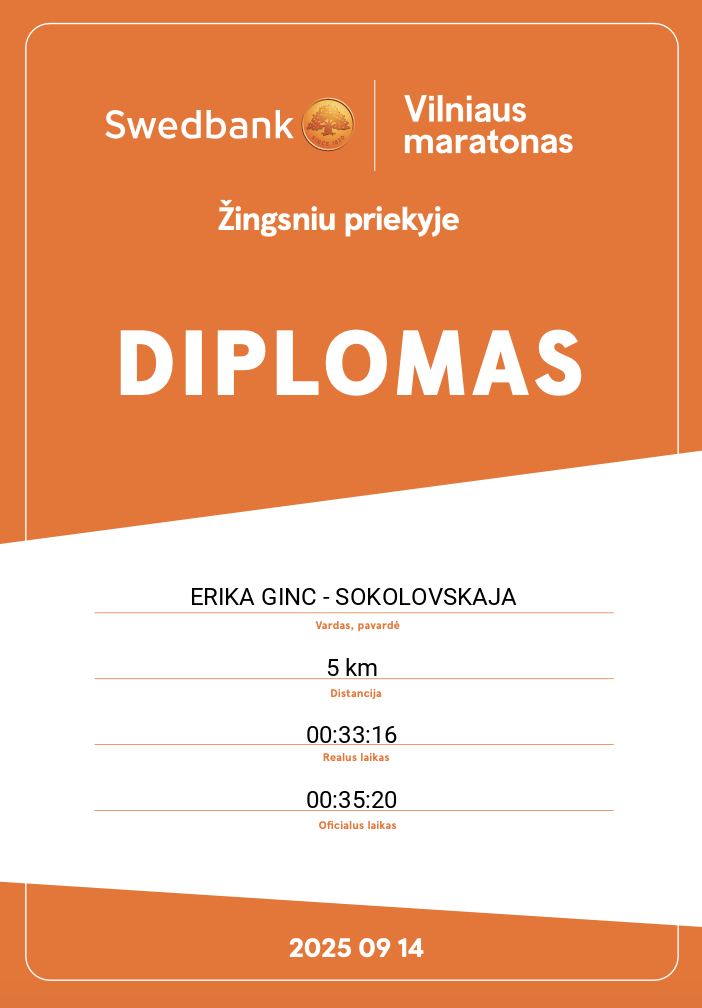 Swedbank

Vilniaus
maratonas

Žingsniu priekyje

DIPLOMAS

ERIKA GINC - SOKOLOVSKAJA

Vardas, pavardė

5 km

Distancija

00:33:16

Realus laikas

00:35:20

Oficialus laikas

2025 09 14